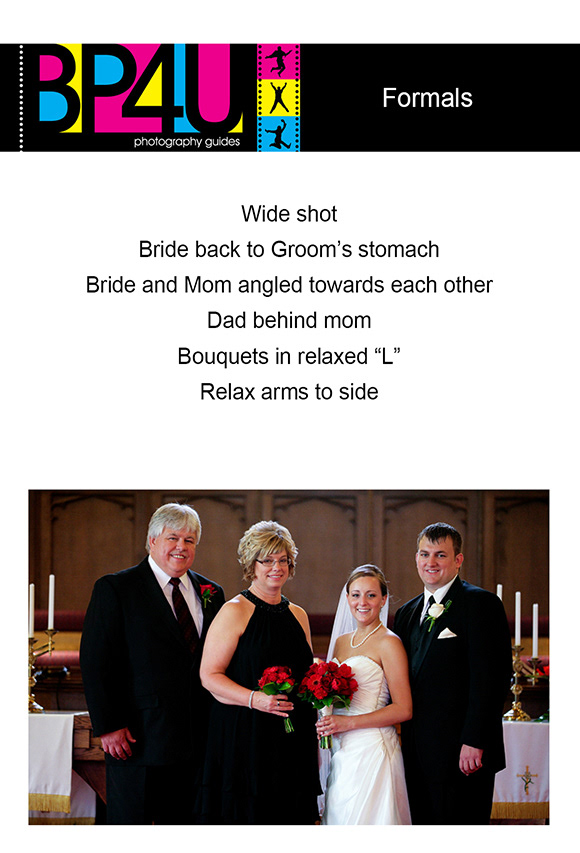 BP4U
photography guides

Formals

Wide shot
Bride back to Groom’s stomach
Bride and Mom angled towards each other
Dad behind mom
Bouquets in relaxed “L”
Relax arms to side